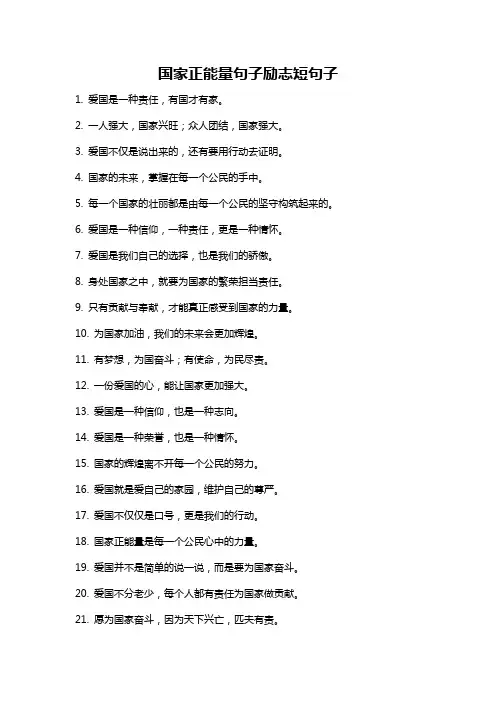 国家正能量句子励志短句子

1. 爱国是一种责任，有国才有家。

2. 一人强大，国家兴旺；众人团结，国家强大。

3. 爱国不仅是说出来的，还有要用行动去证明。

4. 国家的未来，掌握在每一个公民的手中。

5. 每一个国家的壮丽都是由每一个公民的坚守构筑起来的。

6. 爱国是一种信仰，一种责任，更是一种情怀。

7. 爱国是我们自己的选择，也是我们的骄傲。

8. 身处国家之中，就要为国家的繁荣担当责任。

9. 只有贡献与奉献，才能真正感受到国家的力量。

10. 为国家加油，我们的未来会更加辉煌。

11. 有梦想，为国奋斗；有使命，为民尽责。

12. 一份爱国的心，能让国家更加强大。

13. 爱国是一种信仰，也是一种志向。

14. 爱国是一种荣誉，也是一种情怀。

15. 国家的辉煌离不开每一个公民的努力。

16. 爱国就是爱自己的家园，维护自己的尊严。

17. 爱国不仅仅是口号，更是我们的行动。

18. 国家正能量是每一个公民心中的力量。

19. 爱国并不是简单的说一说，而是要为国家奋斗。

20. 爱国不分老少，每个人都有责任为国家做贡献。

21. 愿为国家奋斗，因为天下兴亡，匹夫有责。